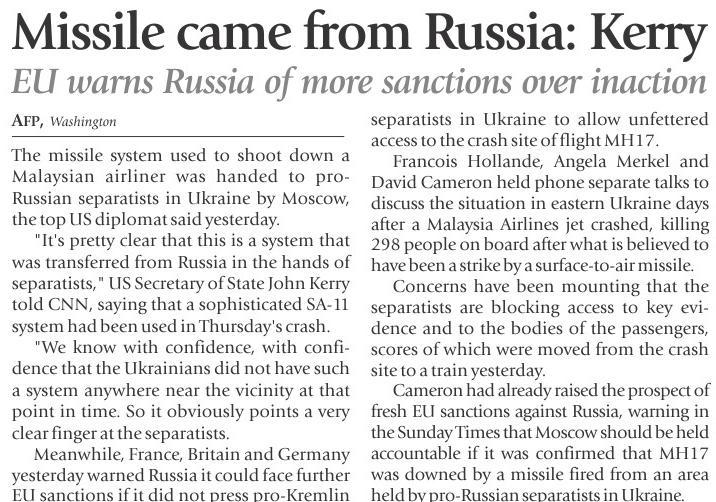 Missile came from Russia: Kerry

EU warns Russia of more sanctions over inaction

AFP, Washington

The missile system used to shoot down a Malaysian airliner was handed to pro-Russian separatists in Ukraine by Moscow, the top US diplomat said yesterday.

"It's pretty clear that this is a system that was transferred from Russia in the hands of separatists," US Secretary of State John Kerry told CNN, saying that a sophisticated SA-11 system had been used in Thursday's crash.

"We know with confidence, with confidence that the Ukrainians did not have such a system anywhere near the vicinity at that point in time. So it obviously points a very clear finger at the separatists.

Meanwhile, France, Britain and Germany yesterday warned Russia it could face further EU sanctions if it did not press pro-Kremlin separatists in Ukraine to allow unfettered access to the crash site of flight MH17.

Francois Hollande, Angela Merkel and David Cameron held phone separate talks to discuss the situation in eastern Ukraine days after a Malaysia Airlines jet crashed, killing 298 people on board after what is believed to have been a strike by a surface-to-air missile.

Concerns have been mounting that the separatists are blocking access to key evidence and to the bodies of the passengers, scores of which were moved from the crash site to a train yesterday.

Cameron had already raised the prospect of fresh EU sanctions against Russia, warning in the Sunday Times that Moscow should be held accountable if it was confirmed that MH17 was downed by a missile fired from an area held by pro-Russian separatists in Ukraine.